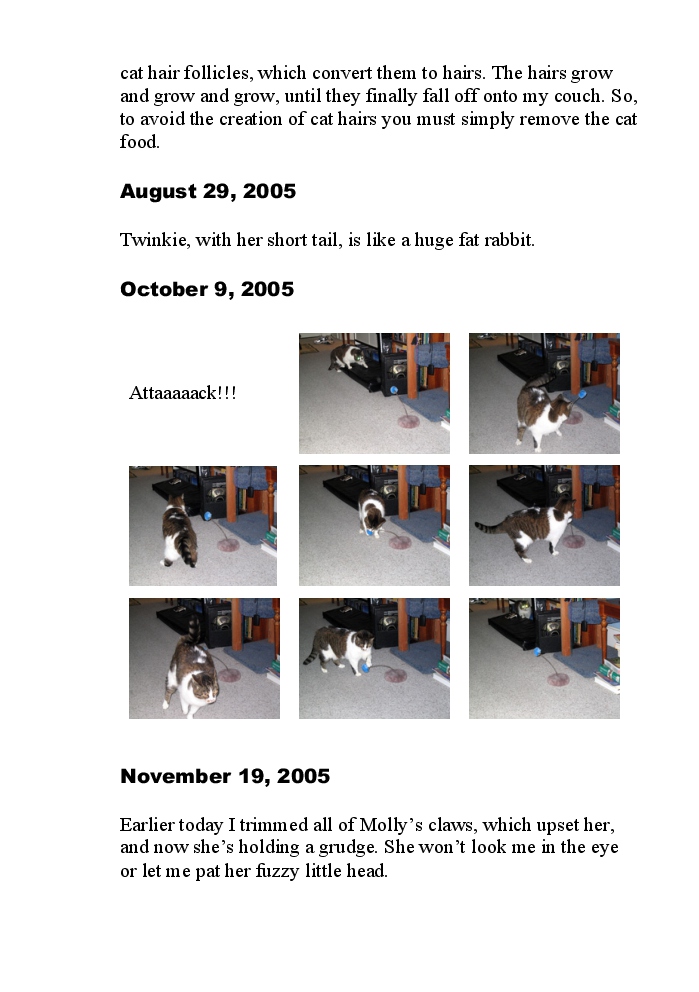 cat hair follicles, which convert them to hairs. The hairs grow and grow and grow, until they finally fall off onto my couch. So, to avoid the creation of cat hairs you must simply remove the cat food.

August 29, 2005

Twinkie, with her short tail, is like a huge fat rabbit.

October 9, 2005

Attaaaaack!!!

November 19, 2005

Earlier today I trimmed all of Molly's claws, which upset her, and now she's holding a grudge. She won't look me in the eye or let me pat her fuzzy little head.